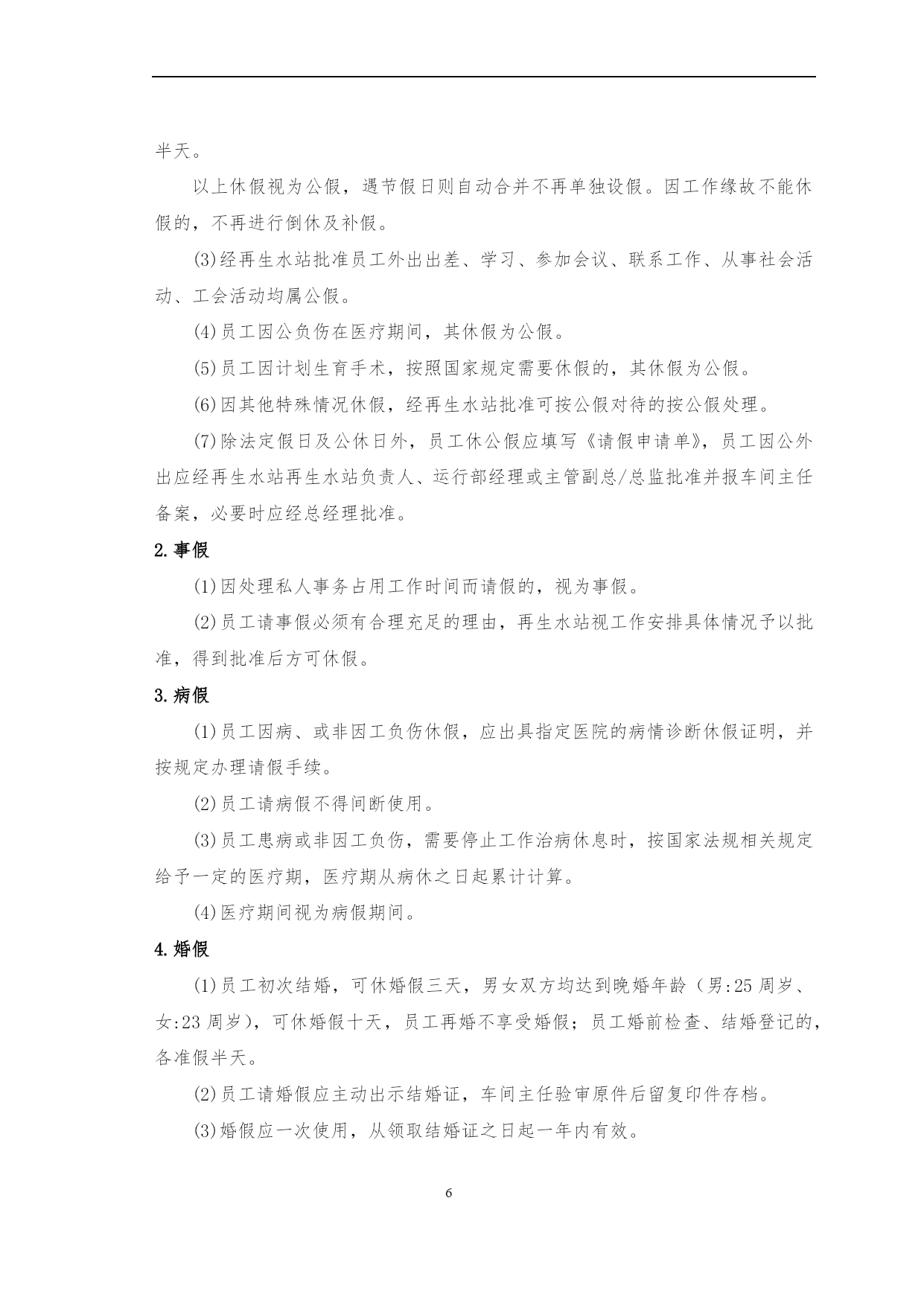 半天。

以上休假视为公假，遇节假日则自动合并不再单独设假。因工作缘故不能休假的，不再进行倒休及补假。

(3)经再生水站批准员工外出出差、学习、参加会议、联系工作、从事社会活动、工会活动均属公假。

(4)员工因公负伤在医疗期间，其休假为公假。

(5)员工因计划生育手术，按照国家规定需要休假的，其休假为公假。

(6)因其他特殊情况休假，经再生水站批准可按公假对待的按公假处理。

(7)除法定假日及公休日外，员工休公假应填写《请假申请单》，员工因公外出应经再生水站再生水站负责人、运行部经理或主管副总/总监批准并报车间主任备案，必要时应经总经理批准。

2.事假

(1)因处理私人事务占用工作时间而请假的，视为事假。

(2)员工请事假必须有合理充足的理由，再生水站视工作安排具体情况予以批准，得到批准后方可休假。

3.病假

(1)员工因病、或非因工负伤休假，应出具指定医院的病情诊断休假证明，并按规定办理请假手续。

(2)员工请病假不得间断使用。

(3)员工患病或非因工负伤，需要停止工作治病休息时，按国家法规相关规定给予一定的医疗期，医疗期从病休之日起累计计算。

(4)医疗期间视为病假期间。

4.婚假

(1)员工初次结婚，可休婚假三天，男女双方均达到晚婚年龄（男:25 周岁、女:23 周岁），可休婚假十天，员工再婚不享受婚假；员工婚前检查、结婚登记的，各准假半天。

(2)员工请婚假应主动出示结婚证，车间主任验审原件后留复印件存档。

(3)婚假应一次使用，从领取结婚证之日起一年内有效。

6